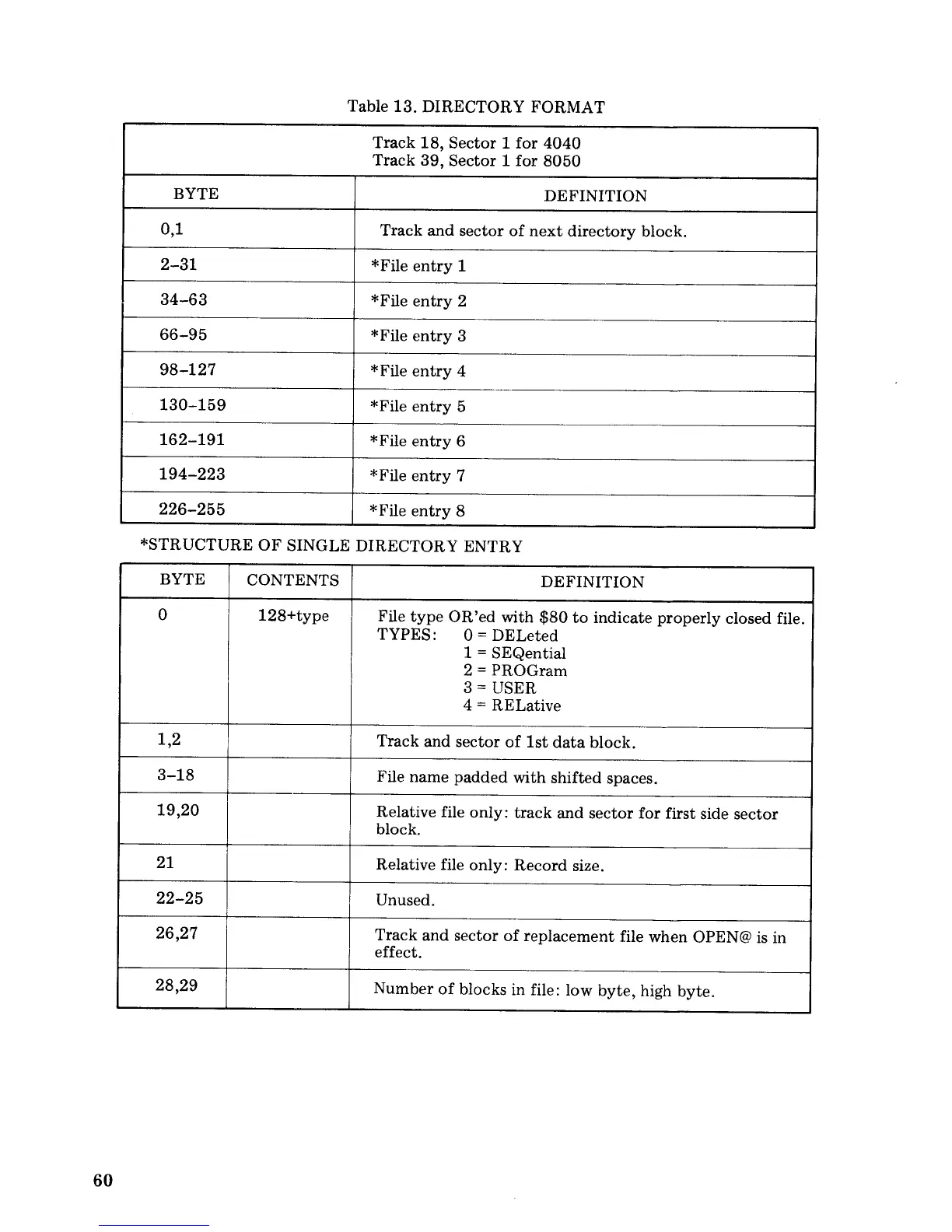 Table 13. DIRECTORY FORMAT

Track 18, Sector 1 for 4040
Track 39, Sector 1 for 8050

| BYTE | DEFINITION |
|---|---|
| 0,1 | Track and sector of next directory block. |
| 2–31 | *File entry 1 |
| 34–63 | *File entry 2 |
| 66–95 | *File entry 3 |
| 98–127 | *File entry 4 |
| 130–159 | *File entry 5 |
| 162–191 | *File entry 6 |
| 194–223 | *File entry 7 |
| 226–255 | *File entry 8 |

*STRUCTURE OF SINGLE DIRECTORY ENTRY

| BYTE | CONTENTS | DEFINITION |
|---|---|---|
| 0 | 128+type | File type OR'ed with \$80 to indicate properly closed file. TYPES: 0 = DELeted 1 = SEQential 2 = PROGram 3 = USER 4 = RELative |
| 1,2 | | Track and sector of 1st data block. |
| 3–18 | | File name padded with shifted spaces. |
| 19,20 | | Relative file only: track and sector for first side sector block. |
| 21 | | Relative file only: Record size. |
| 22–25 | | Unused. |
| 26,27 | | Track and sector of replacement file when OPEN@ is in effect. |
| 28,29 | | Number of blocks in file: low byte, high byte. |

60